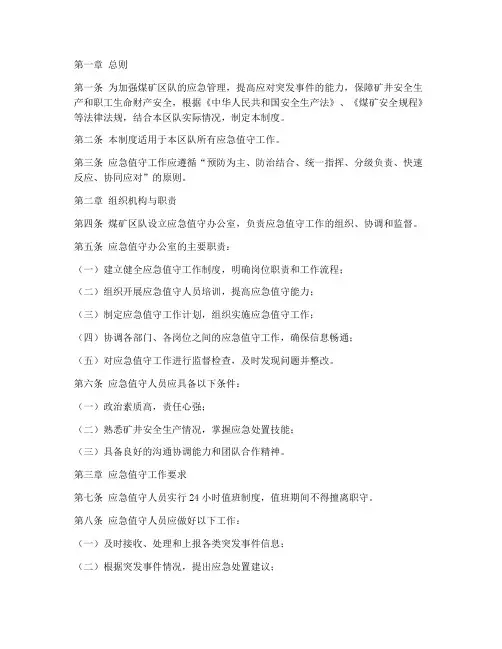 第一章 总则

第一条 为加强煤矿区队的应急管理，提高应对突发事件的能力，保障矿井安全生产和职工生命财产安全，根据《中华人民共和国安全生产法》、《煤矿安全规程》等法律法规，结合本区队实际情况，制定本制度。

第二条 本制度适用于本区队所有应急值守工作。

第三条 应急值守工作应遵循"预防为主、防治结合、统一指挥、分级负责、快速反应、协同应对"的原则。

第二章 组织机构与职责

第四条 煤矿区队设立应急值守办公室，负责应急值守工作的组织、协调和监督。

第五条 应急值守办公室的主要职责：

（一）建立健全应急值守工作制度，明确岗位职责和工作流程；

（二）组织开展应急值守人员培训，提高应急值守能力；

（三）制定应急值守工作计划，组织实施应急值守工作；

（四）协调各部门、各岗位之间的应急值守工作，确保信息畅通；

（五）对应急值守工作进行监督检查，及时发现问题并整改。

第六条 应急值守人员应具备以下条件：

（一）政治素质高，责任心强；

（二）熟悉矿井安全生产情况，掌握应急处置技能；

（三）具备良好的沟通协调能力和团队合作精神。

第三章 应急值守工作要求

第七条 应急值守人员实行 24 小时值班制度，值班期间不得擅离职守。

第八条 应急值守人员应做好以下工作：

（一）及时接收、处理和上报各类突发事件信息；

（二）根据突发事件情况，提出应急处置建议；